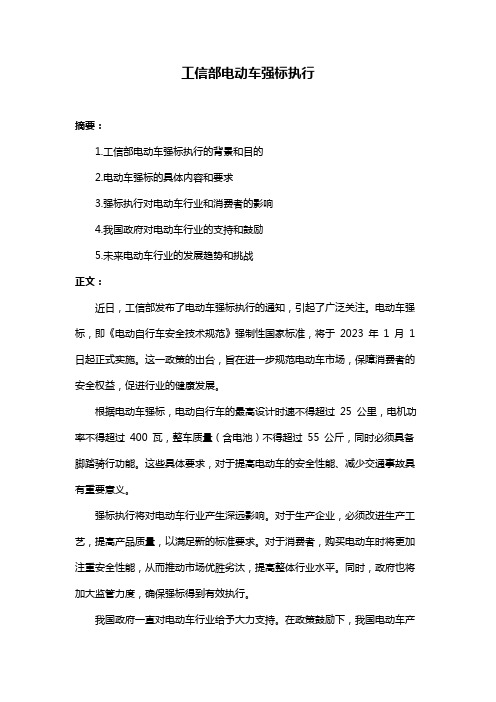 工信部电动车强标执行

摘要：

1.工信部电动车强标执行的背景和目的

2.电动车强标的具体内容和要求

3.强标执行对电动车行业和消费者的影响

4.我国政府对电动车行业的支持和鼓励

5.未来电动车行业的发展趋势和挑战

正文：

近日，工信部发布了电动车强标执行的通知，引起了广泛关注。电动车强标，即《电动自行车安全技术规范》强制性国家标准，将于 2023 年 1 月 1 日起正式实施。这一政策的出台，旨在进一步规范电动车市场，保障消费者的安全权益，促进行业的健康发展。

根据电动车强标，电动自行车的最高设计时速不得超过 25 公里，电机功率不得超过 400 瓦，整车质量（含电池）不得超过 55 公斤，同时必须具备脚踏骑行功能。这些具体要求，对于提高电动车的安全性能、减少交通事故具有重要意义。

强标执行将对电动车行业产生深远影响。对于生产企业，必须改进生产工艺，提高产品质量，以满足新的标准要求。对于消费者，购买电动车时将更加注重安全性能，从而推动市场优胜劣汰，提高整体行业水平。同时，政府也将加大监管力度，确保强标得到有效执行。

我国政府一直对电动车行业给予大力支持。在政策鼓励下，我国电动车产